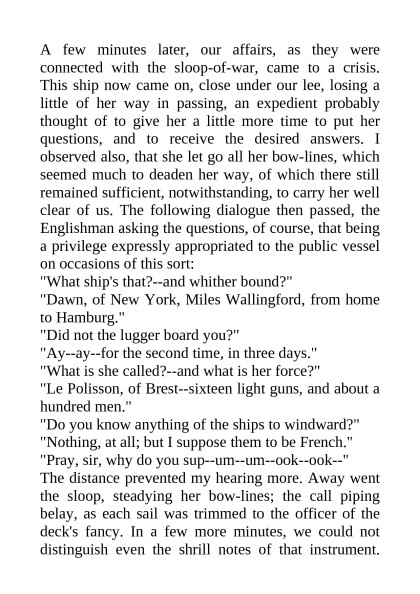 A few minutes later, our affairs, as they were connected with the sloop-of-war, came to a crisis. This ship now came on, close under our lee, losing a little of her way in passing, an expedient probably thought of to give her a little more time to put her questions, and to receive the desired answers. I observed also, that she let go all her bow-lines, which seemed much to deaden her way, of which there still remained sufficient, notwithstanding, to carry her well clear of us. The following dialogue then passed, the Englishman asking the questions, of course, that being a privilege expressly appropriated to the public vessel on occasions of this sort:
"What ship's that?--and whither bound?"
"Dawn, of New York, Miles Wallingford, from home to Hamburg."
"Did not the lugger board you?"
"Ay--ay--for the second time, in three days."
"What is she called?--and what is her force?"
"Le Polisson, of Brest--sixteen light guns, and about a hundred men."
"Do you know anything of the ships to windward?"
"Nothing, at all; but I suppose them to be French."
"Pray, sir, why do you sup--um--um--ook--ook--"
The distance prevented my hearing more. Away went the sloop, steadying her bow-lines; the call piping belay, as each sail was trimmed to the officer of the deck's fancy. In a few more minutes, we could not distinguish even the shrill notes of that instrument.